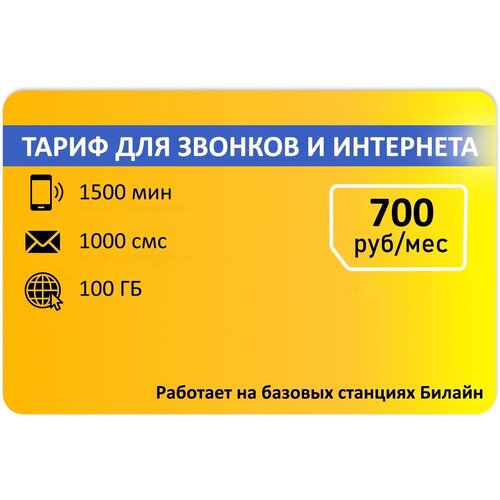 ТАРИФ ДЛЯ ЗВОНКОВ И ИНТЕРНЕТА

1500 мин

1000 смс

100 ГБ

700
руб/мес

Работает на базовых станциях Билайн